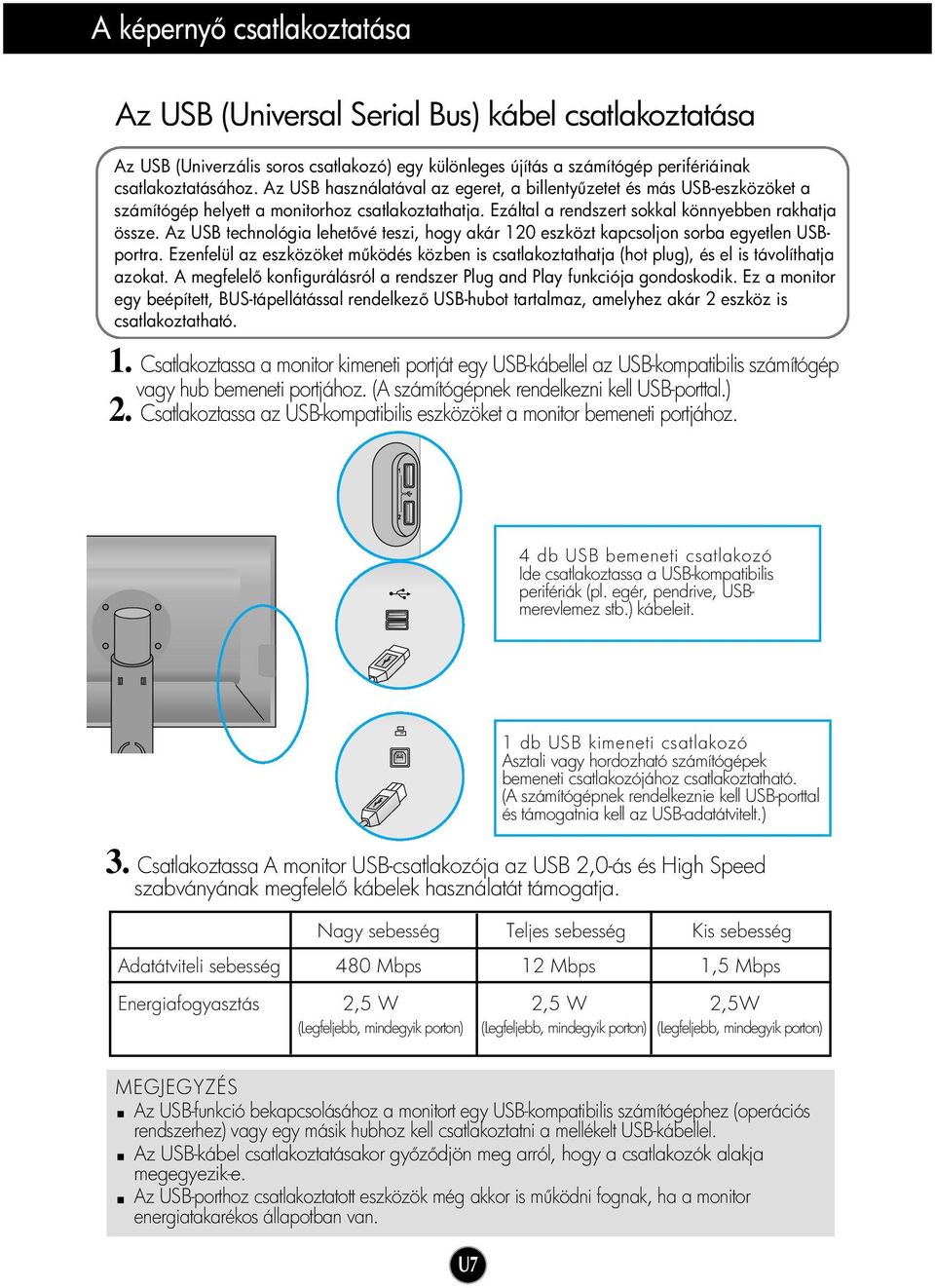 A képernyő csatlakoztatása

Az USB (Universal Serial Bus) kábel csatlakoztatása

Az USB (Univerzális soros csatlakozó) egy különleges újítás a számítógép perifériáinak csatlakoztatásához. Az USB használatával az egeret, a billentyűzetet és más USB-eszközöket a számítógép helyett a monitorhoz csatlakoztathatja. Ezáltal a rendszert sokkal könnyebben rakhatja össze. Az USB technológia lehetővé teszi, hogy akár 120 eszközt kapcsoljon sorba egyetlen USB-portra. Ezenfelül az eszközöket működés közben is csatlakoztathatja (hot plug), és el is távolíthatja azokat. A megfelelő konfigurálásról a rendszer Plug and Play funkciója gondoskodik. Ez a monitor egy beépített, BUS-tápellátással rendelkező USB-hubot tartalmaz, amelyhez akár 2 eszköz is csatlakoztatható.

1. Csatlakoztassa a monitor kimeneti portját egy USB-kábellel az USB-kompatibilis számítógép vagy hub bemeneti portjához. (A számítógépnek rendelkezni kell USB-porttal.)
2. Csatlakoztassa az USB-kompatibilis eszközöket a monitor bemeneti portjához.

4 db USB bemeneti csatlakozó
Ide csatlakoztassa a USB-kompatibilis perifériák (pl. egér, pendrive, USB-merevlemez stb.) kábeleit.

1 db USB kimeneti csatlakozó
Asztali vagy hordozható számítógépek bemeneti csatlakozójához csatlakoztatható. (A számítógépnek rendelkeznie kell USB-porttal és támogatnia kell az USB-adatátvitelt.)

3. Csatlakoztassa A monitor USB-csatlakozója az USB 2,0-ás és High Speed szabványának megfelelő kábelek használatát támogatja.

| | Nagy sebesség | Teljes sebesség | Kis sebesség |
|---|---|---|---|
| Adatátviteli sebesség | 480 Mbps | 12 Mbps | 1,5 Mbps |
| Energiafogyasztás | 2,5 W (Legfeljebb, mindegyik porton) | 2,5 W (Legfeljebb, mindegyik porton) | 2,5W (Legfeljebb, mindegyik porton) |

MEGJEGYZÉS
■ Az USB-funkció bekapcsolásához a monitort egy USB-kompatibilis számítógéphez (operációs rendszerhez) vagy egy másik hubhoz kell csatlakoztatni a mellékelt USB-kábellel.
■ Az USB-kábel csatlakoztatásakor győződjön meg arról, hogy a csatlakozók alakja megegyezik-e.
■ Az USB-porthoz csatlakoztatott eszközök még akkor is működni fognak, ha a monitor energiatakarékos állapotban van.

U7